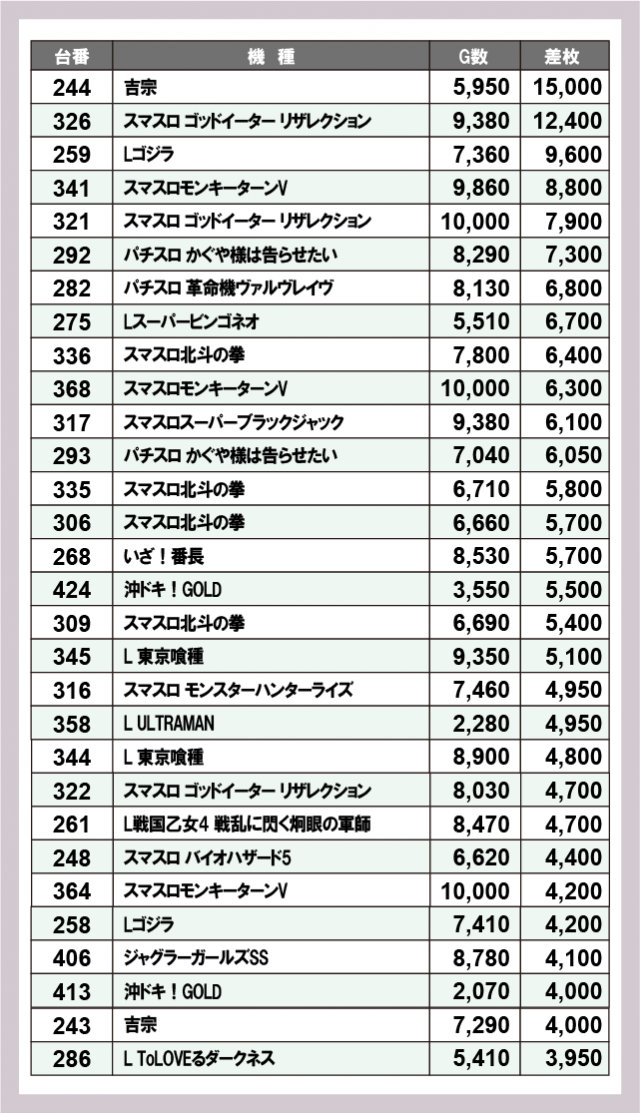 | 台番 | 機　種 | G数 | 差枚 |
|---|---|---|---|
| 244 | 吉宗 | 5,950 | 15,000 |
| 326 | スマスロ ゴッドイーター リザレクション | 9,380 | 12,400 |
| 259 | Lゴジラ | 7,360 | 9,600 |
| 341 | スマスロモンキーターンV | 9,860 | 8,800 |
| 321 | スマスロ ゴッドイーター リザレクション | 10,000 | 7,900 |
| 292 | パチスロ かぐや様は告らせたい | 8,290 | 7,300 |
| 282 | パチスロ 革命機ヴァルヴレイヴ | 8,130 | 6,800 |
| 275 | Lスーパービンゴネオ | 5,510 | 6,700 |
| 336 | スマスロ北斗の拳 | 7,800 | 6,400 |
| 368 | スマスロモンキーターンV | 10,000 | 6,300 |
| 317 | スマスロスーパーブラックジャック | 9,380 | 6,100 |
| 293 | パチスロ かぐや様は告らせたい | 7,040 | 6,050 |
| 335 | スマスロ北斗の拳 | 6,710 | 5,800 |
| 306 | スマスロ北斗の拳 | 6,660 | 5,700 |
| 268 | いざ！番長 | 8,530 | 5,700 |
| 424 | 沖ドキ！GOLD | 3,550 | 5,500 |
| 309 | スマスロ北斗の拳 | 6,690 | 5,400 |
| 345 | L 東京喰種 | 9,350 | 5,100 |
| 316 | スマスロ モンスターハンターライズ | 7,460 | 4,950 |
| 358 | L ULTRAMAN | 2,280 | 4,950 |
| 344 | L 東京喰種 | 8,900 | 4,800 |
| 322 | スマスロ ゴッドイーター リザレクション | 8,030 | 4,700 |
| 261 | L戦国乙女4 戦乱に閃く炯眼の軍師 | 8,470 | 4,700 |
| 248 | スマスロ バイオハザード5 | 6,620 | 4,400 |
| 364 | スマスロモンキーターンV | 10,000 | 4,200 |
| 258 | Lゴジラ | 7,410 | 4,200 |
| 406 | ジャグラーガールズSS | 8,780 | 4,100 |
| 413 | 沖ドキ！GOLD | 2,070 | 4,000 |
| 243 | 吉宗 | 7,290 | 4,000 |
| 286 | L ToLOVEるダークネス | 5,410 | 3,950 |